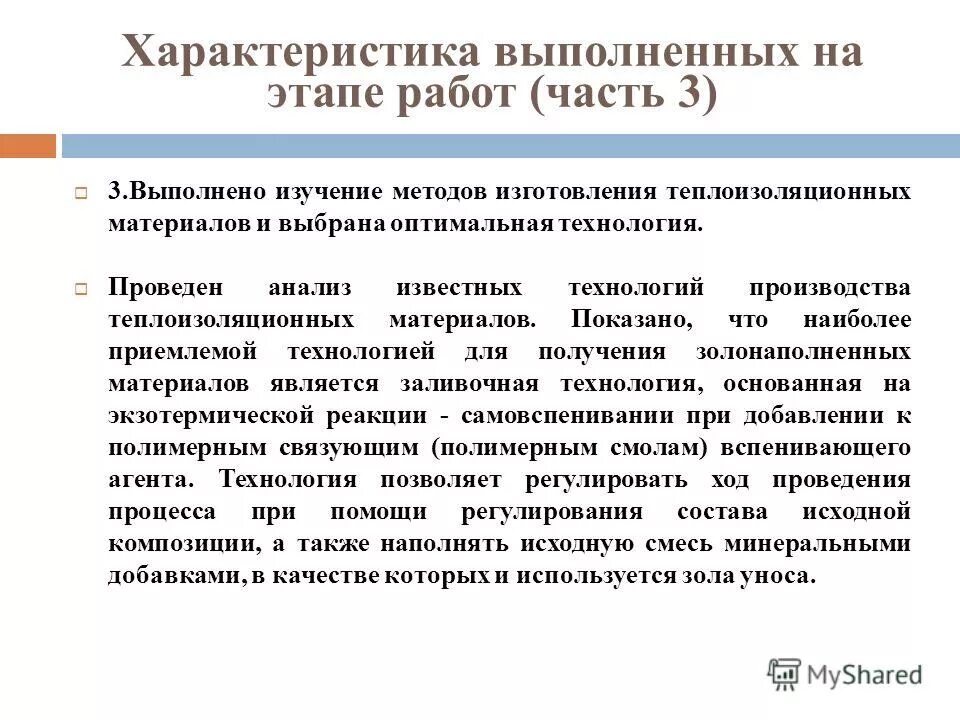 Характеристика выполненных на этапе работ (часть 3)

3.Выполнено изучение методов изготовления теплоизоляционных материалов и выбрана оптимальная технология.

Проведен анализ известных технологий производства теплоизоляционных материалов. Показано, что наиболее приемлемой технологией для получения золонаполненных материалов является заливочная технология, основанная на экзотермической реакции - самовспенивании при добавлении к полимерным связующим (полимерным смолам) вспенивающего агента. Технология позволяет регулировать ход проведения процесса при помощи регулирования состава исходной композиции, а также наполнять исходную смесь минеральными добавками, в качестве которых и используется зола уноса.

MyShared